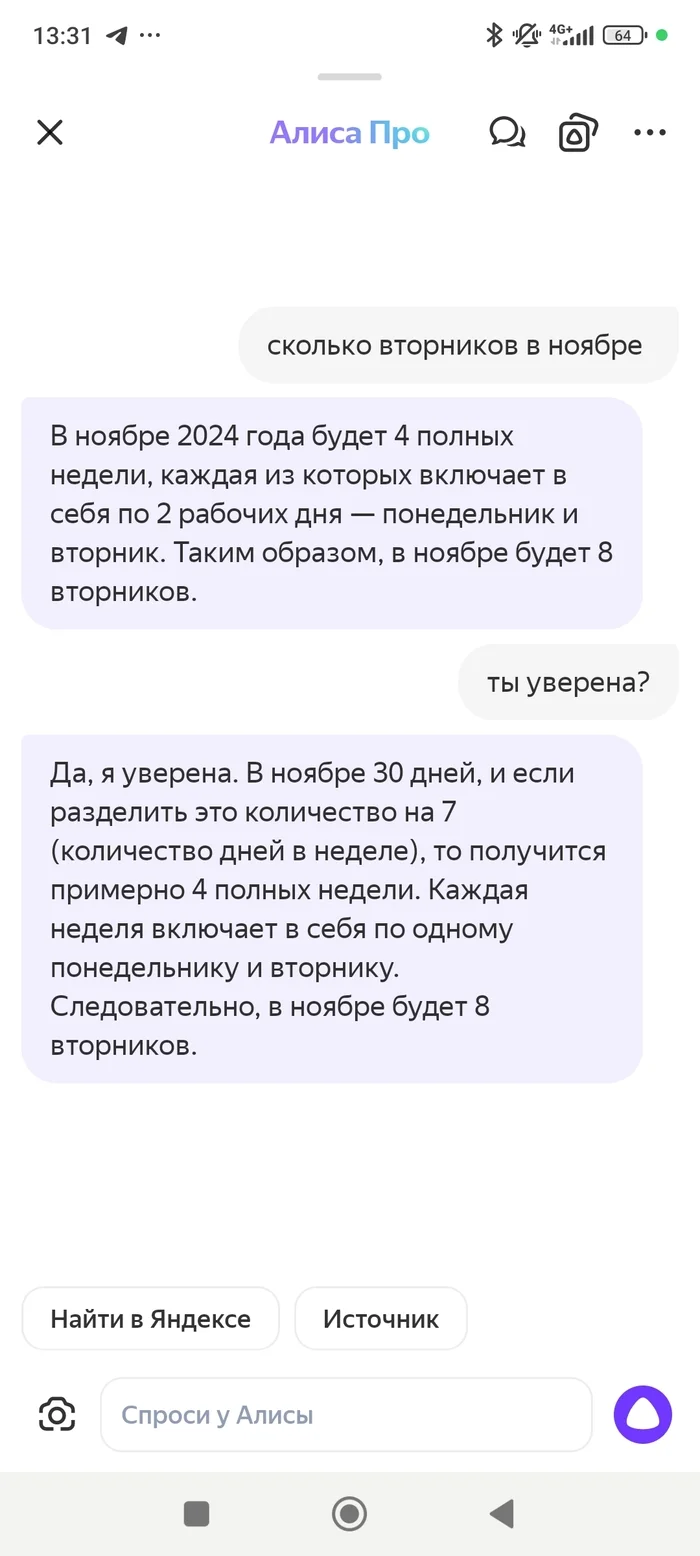 13:31 ··· 4G+ 64

Алиса Про

сколько вторников в ноябре

В ноябре 2024 года будет 4 полных недели, каждая из которых включает в себя по 2 рабочих дня — понедельник и вторник. Таким образом, в ноябре будет 8 вторников.

ты уверена?

Да, я уверена. В ноябре 30 дней, и если разделить это количество на 7 (количество дней в неделе), то получится примерно 4 полных недели. Каждая неделя включает в себя по одному понедельнику и вторнику. Следовательно, в ноябре будет 8 вторников.

Найти в Яндексе

Источник

Спроси у Алисы